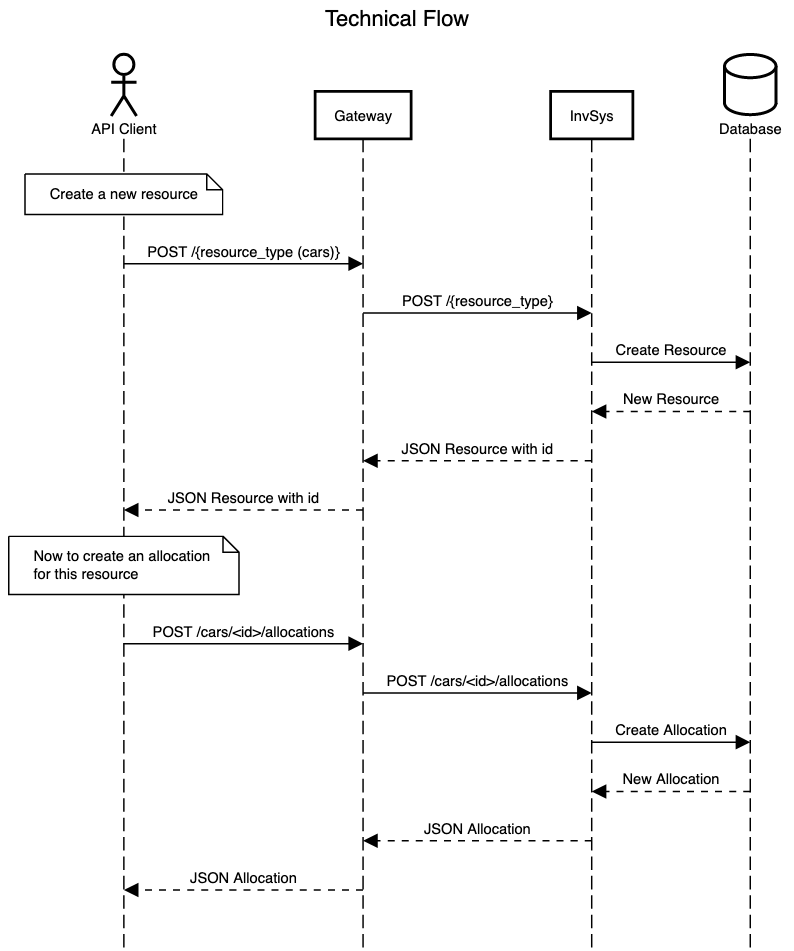 Technical Flow

API Client

Gateway

InvSys

Database

Create a new resource

POST /{resource_type (cars)}

POST /{resource_type}

Create Resource

New Resource

JSON Resource with id

JSON Resource with id

Now to create an allocation for this resource

POST /cars/<id>/allocations

POST /cars/<id>/allocations

Create Allocation

New Allocation

JSON Allocation

JSON Allocation